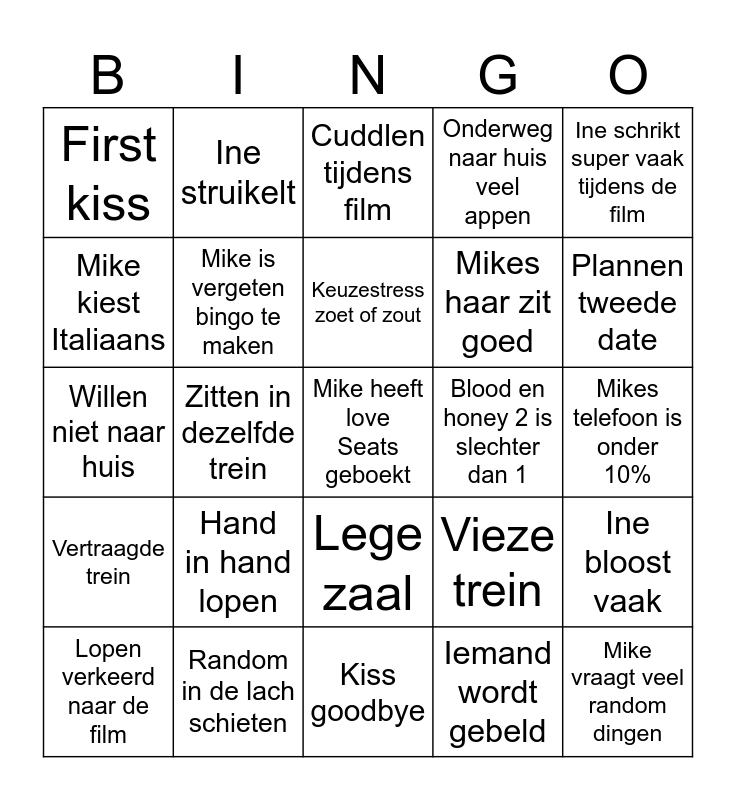 | B | I | N | G | O |
|---|---|---|---|---|
| First kiss | Ine struikelt | Cuddlen tijdens film | Onderweg naar huis veel appen | Ine schrikt super vaak tijdens de film |
| Mike kiest Italiaans | Mike is vergeten bingo te maken | Keuzestress zoet of zout | Mikes haar zit goed | Plannen tweede date |
| Willen niet naar huis | Zitten in dezelfde trein | Mike heeft love Seats geboekt | Blood en honey 2 is slechter dan 1 | Mikes telefoon is onder 10% |
| Vertraagde trein | Hand in hand lopen | Lege zaal | Vieze trein | Ine bloost vaak |
| Lopen verkeerd naar de film | Random in de lach schieten | Kiss goodbye | Iemand wordt gebeld | Mike vraagt veel random dingen |